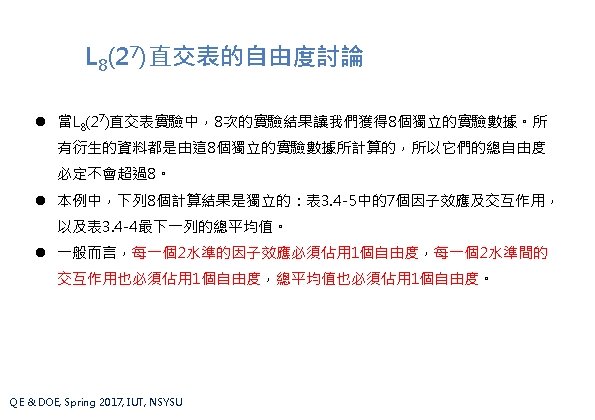 $L_8(2^7)$直交表的自由度討論

• 當$L_8(2^7)$直交表實驗中，8次的實驗結果讓我們獲得8個獨立的實驗數據。所有衍生的資料都是由這8個獨立的實驗數據所計算的，所以它們的總自由度必定不會超過8。

• 本例中，下列8個計算結果是獨立的：表3.4-5中的7個因子效應及交互作用，以及表3.4-4最下一列的總平均值。

• 一般而言，每一個2水準的因子效應必須佔用1個自由度，每一個2水準間的交互作用也必須佔用1個自由度，總平均值也必須佔用1個自由度。

QE & DOE, Spring 2017, IUT, NSYSU